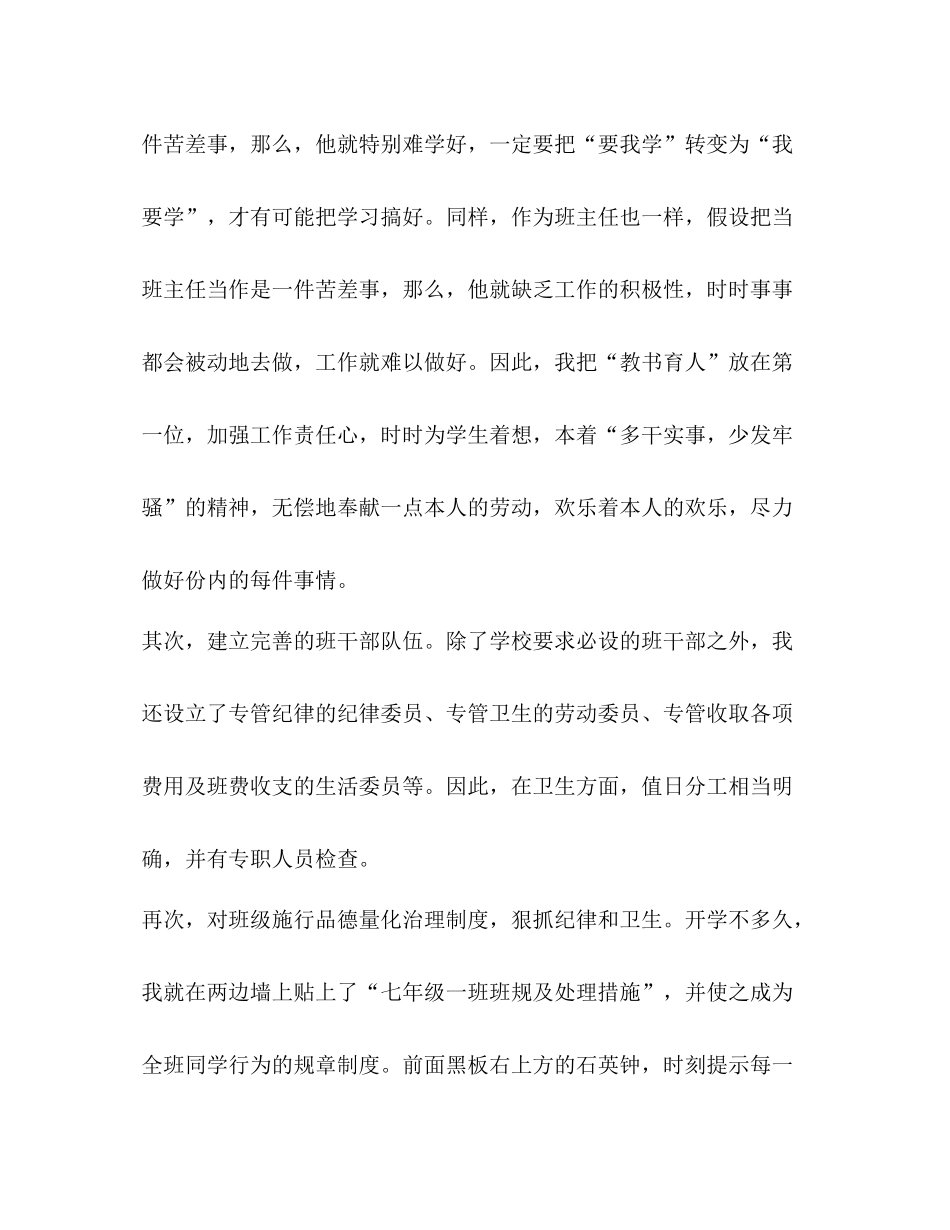 件苦差事，那么，他就特别难学好，一定要把“要我学”转变为“我要学”，才有可能把学习搞好。同样，作为班主任也一样，假设把当班主任当作是一件苦差事，那么，他就缺乏工作的积极性，时时事事都会被动地去做，工作就难以做好。因此，我把“教书育人”放在第一位，加强工作责任心，时时为学生着想，本着“多干实事，少发牢骚”的精神，无偿地奉献一点本人的劳动，欢乐着本人的欢乐，尽力做好份内的每件事情。

其次，建立完善的班干部队伍。除了学校要求必设的班干部之外，我还设立了专管纪律的纪律委员、专管卫生的劳动委员、专管收取各项费用及班费收支的生活委员等。因此，在卫生方面，值日分工相当明确，并有专职人员检查。

再次，对班级施行品德量化治理制度，狠抓纪律和卫生。开学不多久，我就在两边墙上贴上了“七年级一班班规及处理措施”，并使之成为全班同学行为的规章制度。前面黑板右上方的石英钟，时刻提示每一